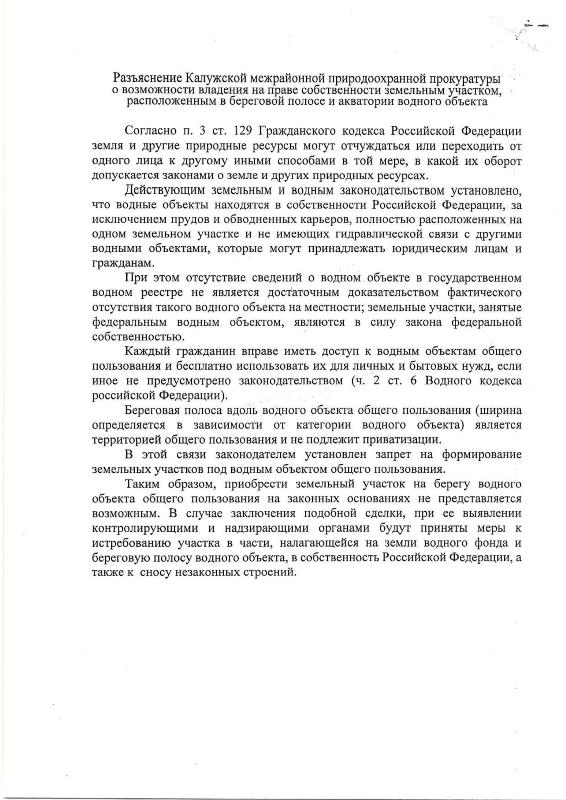 Разъяснение Калужской межрайонной природоохранной прокуратуры о возможности владения на праве собственности земельным участком, расположенным в береговой полосе и акватории водного объекта

Согласно п. 3 ст. 129 Гражданского кодекса Российской Федерации земля и другие природные ресурсы могут отчуждаться или переходить от одного лица к другому иными способами в той мере, в какой их оборот допускается законами о земле и других природных ресурсах.

Действующим земельным и водным законодательством установлено, что водные объекты находятся в собственности Российской Федерации, за исключением прудов и обводненных карьеров, полностью расположенных на одном земельном участке и не имеющих гидравлической связи с другими водными объектами, которые могут принадлежать юридическим лицам и гражданам.

При этом отсутствие сведений о водном объекте в государственном водном реестре не является достаточным доказательством фактического отсутствия такого водного объекта на местности; земельные участки, занятые федеральным водным объектом, являются в силу закона федеральной собственностью.

Каждый гражданин вправе иметь доступ к водным объектам общего пользования и бесплатно использовать их для личных и бытовых нужд, если иное не предусмотрено законодательством (ч. 2 ст. 6 Водного кодекса российской Федерации).

Береговая полоса вдоль водного объекта общего пользования (ширина определяется в зависимости от категории водного объекта) является территорией общего пользования и не подлежит приватизации.

В этой связи законодателем установлен запрет на формирование земельных участков под водным объектом общего пользования.

Таким образом, приобрести земельный участок на берегу водного объекта общего пользования на законных основаниях не представляется возможным. В случае заключения подобной сделки, при ее выявлении контролирующими и надзирающими органами будут приняты меры к истребованию участка в части, налагающейся на земли водного фонда и береговую полосу водного объекта, в собственность Российской Федерации, а также к сносу незаконных строений.